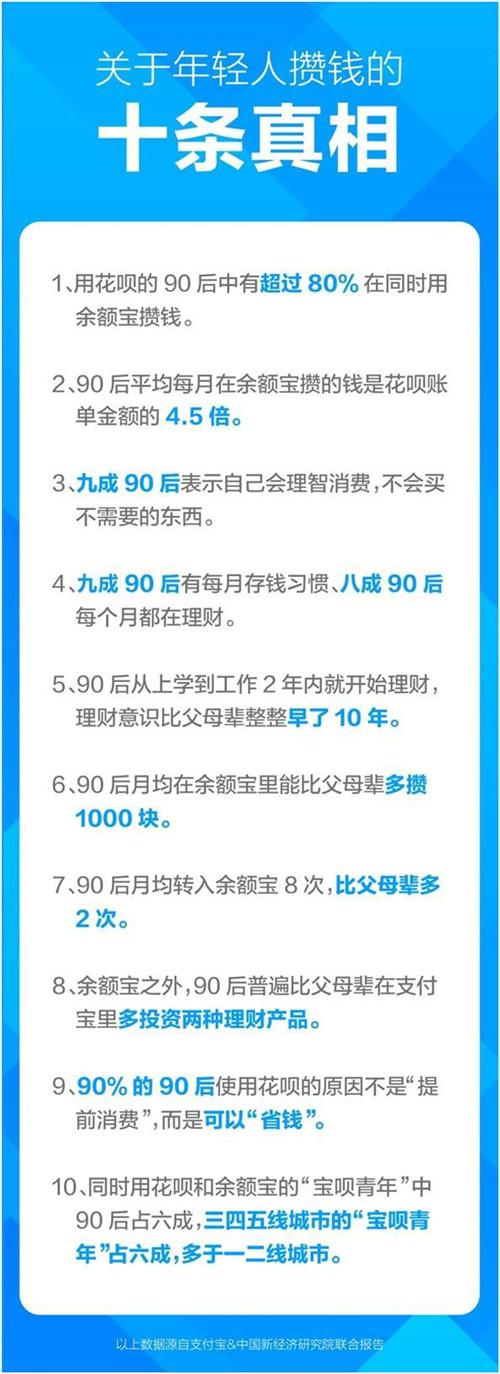 关于年轻人攒钱的
十条真相

1、用花呗的 90 后中有超过 80% 在同时用余额宝攒钱。

2、90 后平均每月在余额宝攒的钱是花呗账单金额的 4.5 倍。

3、九成 90 后表示自己会理智消费，不会买不需要的东西。

4、九成 90 后有每月存钱习惯、八成 90 后每个月都在理财。

5、90 后从上学到工作 2 年内就开始理财，理财意识比父母辈整整早了 10 年。

6、90 后月均在余额宝里能比父母辈多攒 1000 块。

7、90 后月均转入余额宝 8 次，比父母辈多 2 次。

8、余额宝之外，90 后普遍比父母辈在支付宝里多投资两种理财产品。

9、90% 的 90 后使用花呗的原因不是“提前消费”，而是可以“省钱”。

10、同时用花呗和余额宝的“宝呗青年”中 90 后占六成，三四五线城市的“宝呗青年”占六成，多于一二线城市。

以上数据源自支付宝&中国新经济研究院联合报告